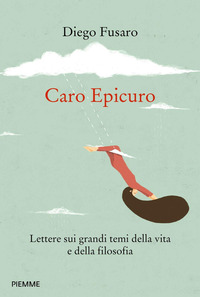 Diego Fusaro

Caro Epicuro

Lettere sui grandi temi della vita
e della filosofia

PIEMME